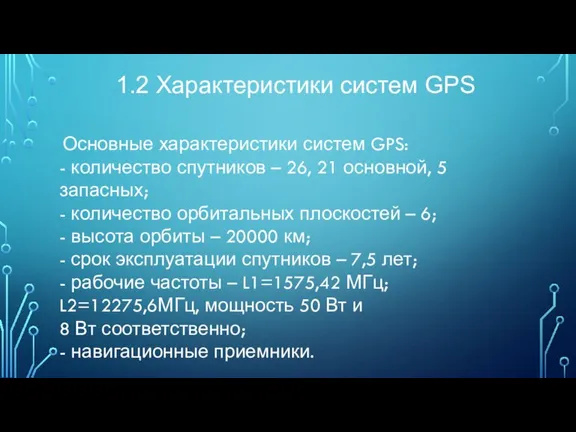 1.2 Характеристики систем GPS

Основные характеристики систем GPS:
- количество спутников – 26, 21 основной, 5 запасных;
- количество орбитальных плоскостей – 6;
- высота орбиты – 20000 км;
- срок эксплуатации спутников – 7,5 лет;
- рабочие частоты – L1=1575,42 МГц; L2=12275,6МГц, мощность 50 Вт и 8 Вт соответственно;
- навигационные приемники.